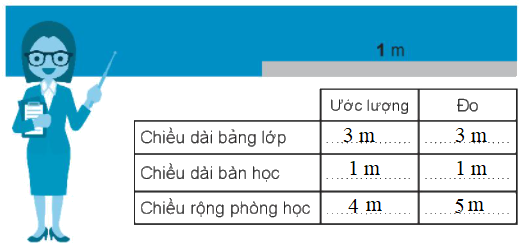 1 m

|  | Ước lượng | Đo |
|---|---|---|
| Chiều dài bảng lớp | 3 m | 3 m |
| Chiều dài bàn học | 1 m | 1 m |
| Chiều rộng phòng học | 4 m | 5 m |